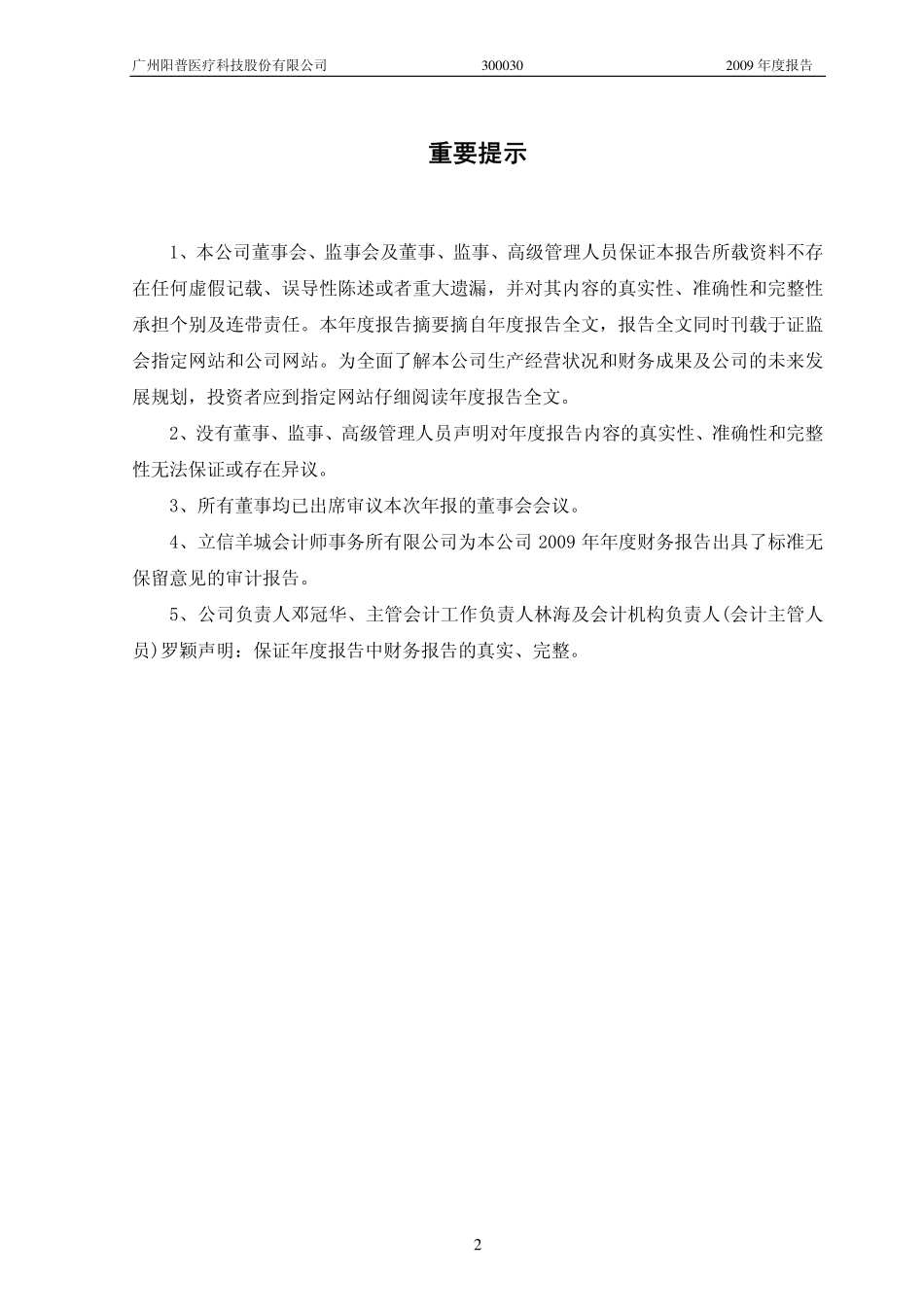 广州阳普医疗科技股份有限公司 300030 2009 年度报告

重要提示

1、本公司董事会、监事会及董事、监事、高级管理人员保证本报告所载资料不存在任何虚假记载、误导性陈述或者重大遗漏，并对其内容的真实性、准确性和完整性承担个别及连带责任。本年度报告摘要摘自年度报告全文，报告全文同时刊载于证监会指定网站和公司网站。为全面了解本公司生产经营状况和财务成果及公司的未来发展规划，投资者应到指定网站仔细阅读年度报告全文。

2、没有董事、监事、高级管理人员声明对年度报告内容的真实性、准确性和完整性无法保证或存在异议。

3、所有董事均已出席审议本次年报的董事会会议。

4、立信羊城会计师事务所有限公司为本公司 2009 年年度财务报告出具了标准无保留意见的审计报告。

5、公司负责人邓冠华、主管会计工作负责人林海及会计机构负责人(会计主管人员)罗颖声明：保证年度报告中财务报告的真实、完整。

2